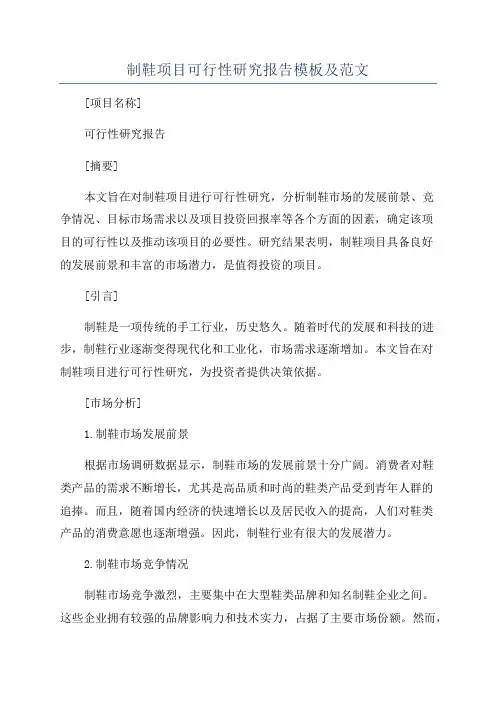 制鞋项目可行性研究报告模板及范文

[项目名称]

可行性研究报告

[摘要]

本文旨在对制鞋项目进行可行性研究，分析制鞋市场的发展前景、竞争情况、目标市场需求以及项目投资回报率等各个方面的因素，确定该项目的可行性以及推动该项目的必要性。研究结果表明，制鞋项目具备良好的发展前景和丰富的市场潜力，是值得投资的项目。

[引言]

制鞋是一项传统的手工行业，历史悠久。随着时代的发展和科技的进步，制鞋行业逐渐变得现代化和工业化，市场需求逐渐增加。本文旨在对制鞋项目进行可行性研究，为投资者提供决策依据。

[市场分析]

1.制鞋市场发展前景

根据市场调研数据显示，制鞋市场的发展前景十分广阔。消费者对鞋类产品的需求不断增长，尤其是高品质和时尚的鞋类产品受到青年人群的追捧。而且，随着国内经济的快速增长以及居民收入的提高，人们对鞋类产品的消费意愿也逐渐增强。因此，制鞋行业有很大的发展潜力。

2.制鞋市场竞争情况

制鞋市场竞争激烈，主要集中在大型鞋类品牌和知名制鞋企业之间。这些企业拥有较强的品牌影响力和技术实力，占据了主要市场份额。然而，